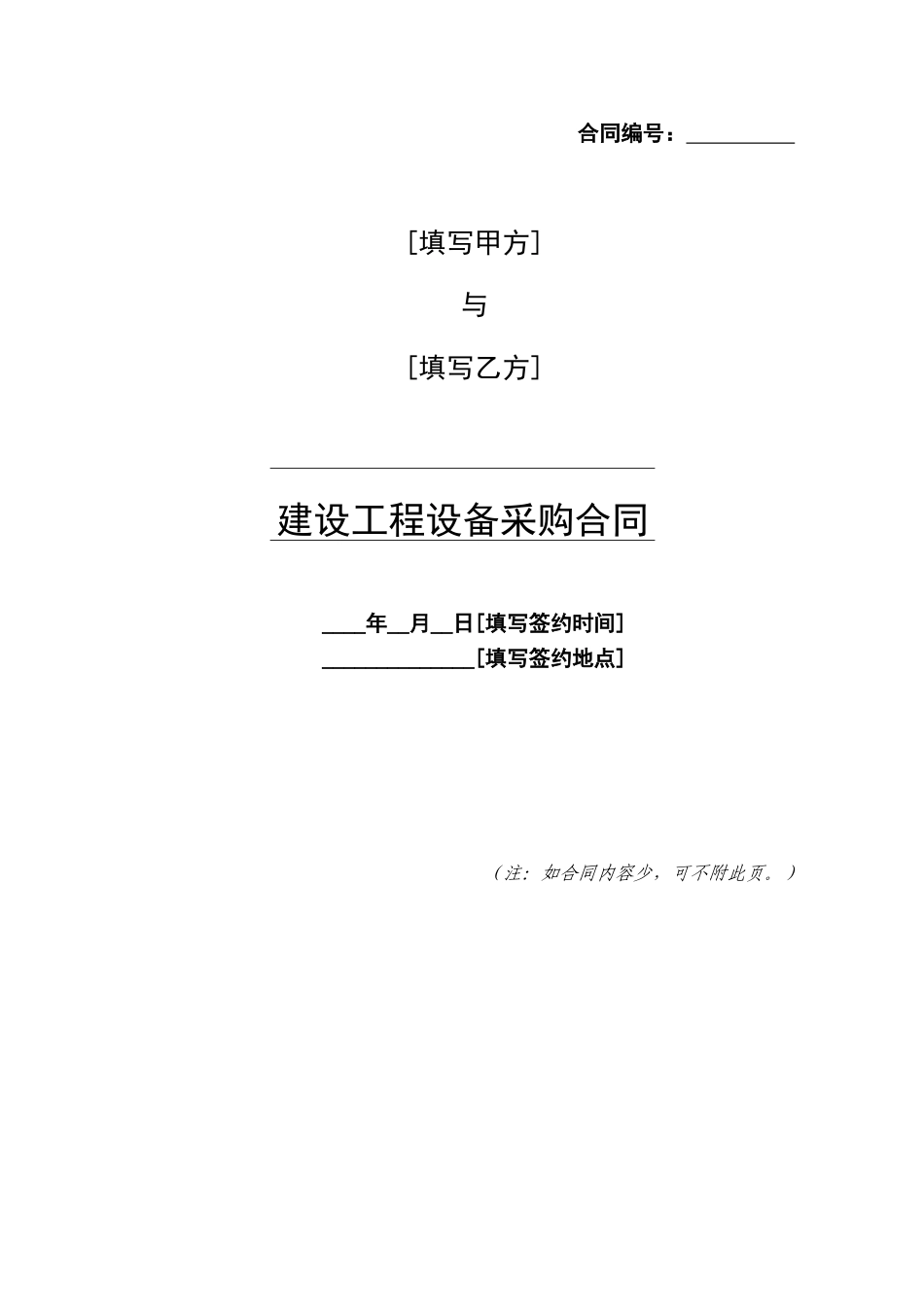 合同编号：__________

[填写甲方]

与

[填写乙方]

建设工程设备采购合同

____年__月__日[填写签约时间]

______________[填写签约地点]

（注：如合同内容少，可不附此页。）